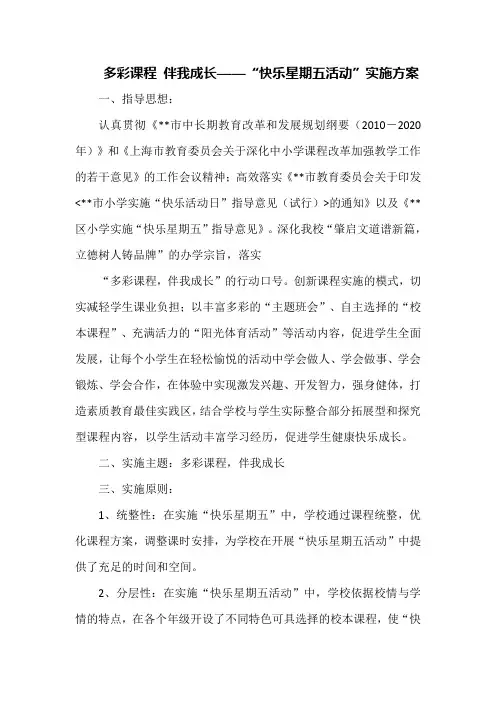 多彩课程 伴我成长——“快乐星期五活动”实施方案

一、指导思想：

认真贯彻《**市中长期教育改革和发展规划纲要（2010－2020年）》和《上海市教育委员会关于深化中小学课程改革加强教学工作的若干意见》的工作会议精神；高效落实《**市教育委员会关于印发<**市小学实施“快乐活动日”指导意见（试行）>的通知》以及《**区小学实施“快乐星期五”指导意见》。深化我校“肇启文道谱新篇，立德树人铸品牌”的办学宗旨，落实

“多彩课程，伴我成长”的行动口号。创新课程实施的模式，切实减轻学生课业负担；以丰富多彩的“主题班会”、自主选择的“校本课程”、充满活力的“阳光体育活动”等活动内容，促进学生全面发展，让每个小学生在轻松愉悦的活动中学会做人、学会做事、学会锻炼、学会合作，在体验中实现激发兴趣、开发智力，强身健体，打造素质教育最佳实践区，结合学校与学生实际整合部分拓展型和探究型课程内容，以学生活动丰富学习经历，促进学生健康快乐成长。

二、实施主题：多彩课程，伴我成长

三、实施原则：

1、统整性：在实施“快乐星期五”中，学校通过课程统整，优化课程方案，调整课时安排，为学校在开展“快乐星期五活动”中提供了充足的时间和空间。

2、分层性：在实施“快乐星期五活动”中，学校依据校情与学情的特点，在各个年级开设了不同特色可具选择的校本课程，使“快